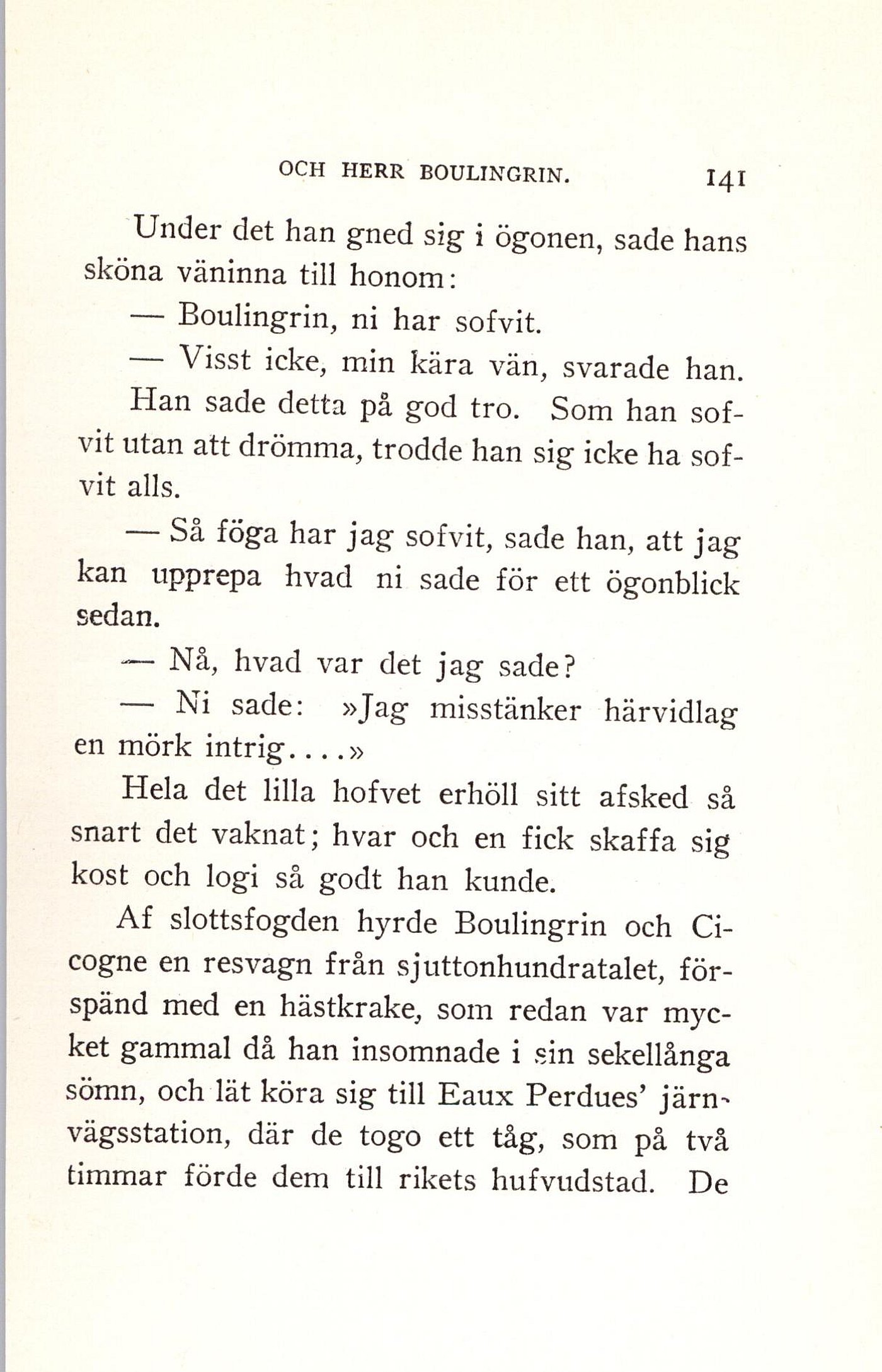 OCH HERR BOULINGRIN. 141

Under det han gned sig i ögonen, sade hans sköna väninna till honom:

— Boulingrin, ni har sofvit.

— Visst icke, min kära vän, svarade han.

Han sade detta på god tro. Som han sofvit utan att drömma, trodde han sig icke ha sofvit alls.

— Så föga har jag sofvit, sade han, att jag kan upprepa hvad ni sade för ett ögonblick sedan.

— Nå, hvad var det jag sade?

— Ni sade: »Jag misstänker härvidlag en mörk intrig....»

Hela det lilla hofvet erhöll sitt afsked så snart det vaknat; hvar och en fick skaffa sig kost och logi så godt han kunde.

Af slottsfogden hyrde Boulingrin och Cicogne en resvagn från sjuttonhundratalet, förspänd med en hästkrake, som redan var mycket gammal då han insomnade i sin sekellånga sömn, och lät köra sig till Eaux Perdues' järnvägsstation, där de togo ett tåg, som på två timmar förde dem till rikets hufvudstad. De